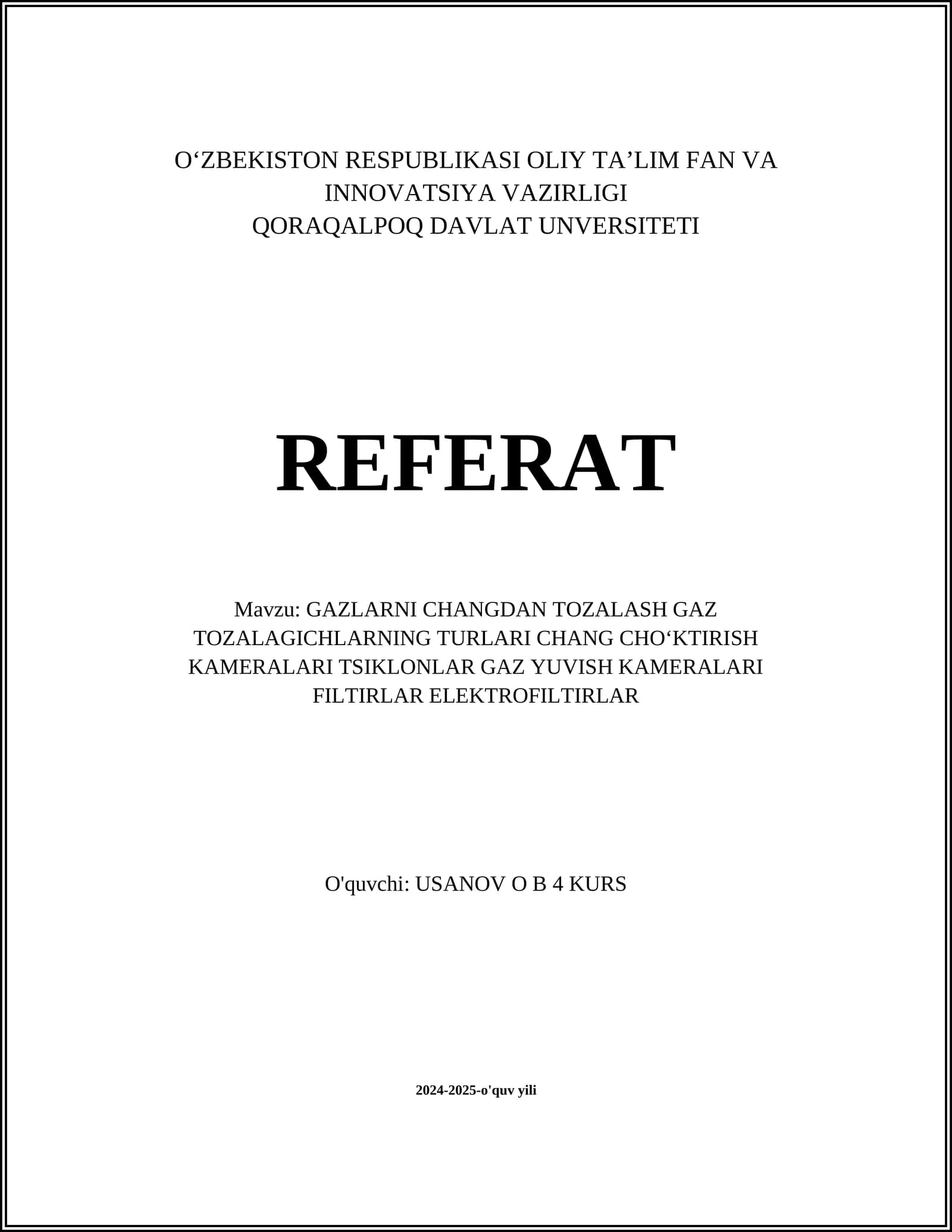 O‘ZBEKISTON RESPUBLIKASI OLIY TA’LIM FAN VA INNOVATSIYA VAZIRLIGI
QORAQALPOQ DAVLAT UNVERSITETI

REFERAT

Mavzu: GAZLARNI CHANGDAN TOZALASH GAZ TOZALAGICHLARNING TURLARI CHANG CHO‘KTIRISH KAMERALARI TSIKLONLAR GAZ YUVISH KAMERALARI FILTIRLAR ELEKTROFILTIRLAR

O'quvchi: USANOV O B 4 KURS

2024-2025-o'quv yili